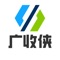 广收侠